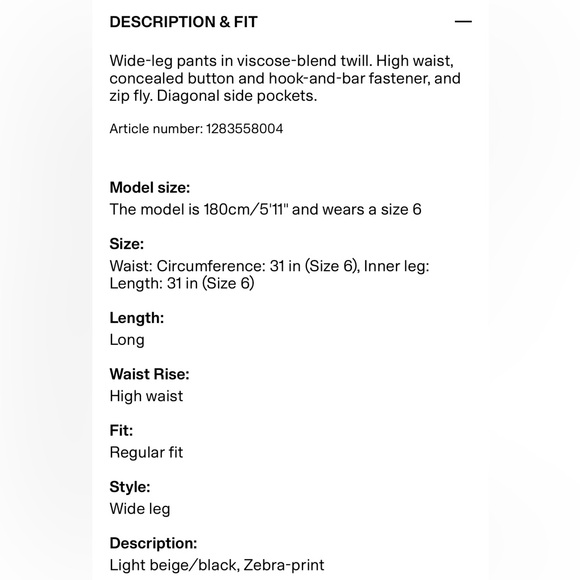 DESCRIPTION & FIT —

Wide-leg pants in viscose-blend twill. High waist, concealed button and hook-and-bar fastener, and zip fly. Diagonal side pockets.

Article number: 1283558004

Model size:
The model is 180cm/5'11" and wears a size 6

Size:
Waist: Circumference: 31 in (Size 6), Inner leg: Length: 31 in (Size 6)

Length:
Long

Waist Rise:
High waist

Fit:
Regular fit

Style:
Wide leg

Description:
Light beige/black, Zebra-print